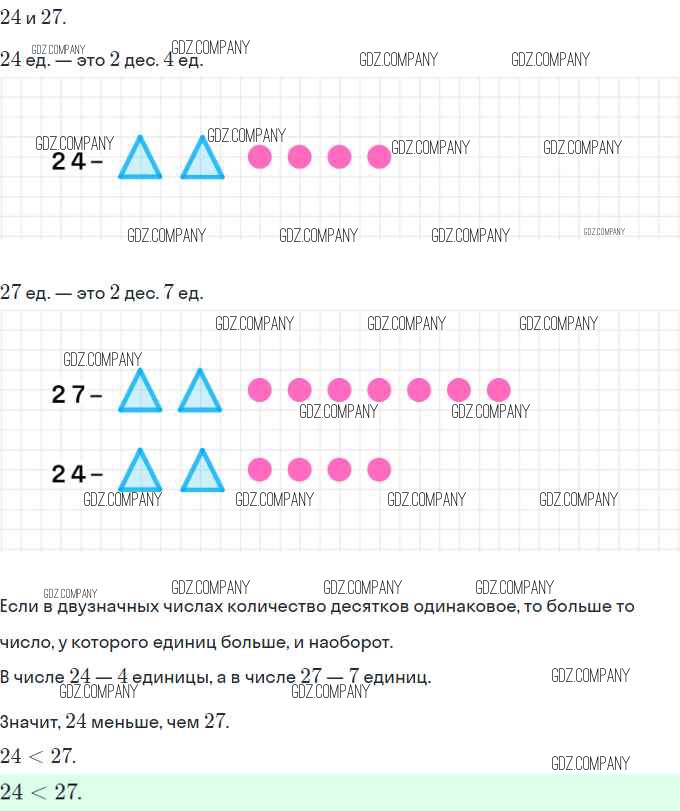 24 и 27.

24 ед. — это 2 дес. 4 ед.

24 –

27 ед. — это 2 дес. 7 ед.

27 –

24 –

Если в двузначных числах количество десятков одинаковое, то больше то число, у которого единиц больше, и наоборот.

В числе 24 — 4 единицы, а в числе 27 — 7 единиц.

Значит, 24 меньше, чем 27.

$24 < 27$.

$24 < 27$.

GDZ.COMPANY